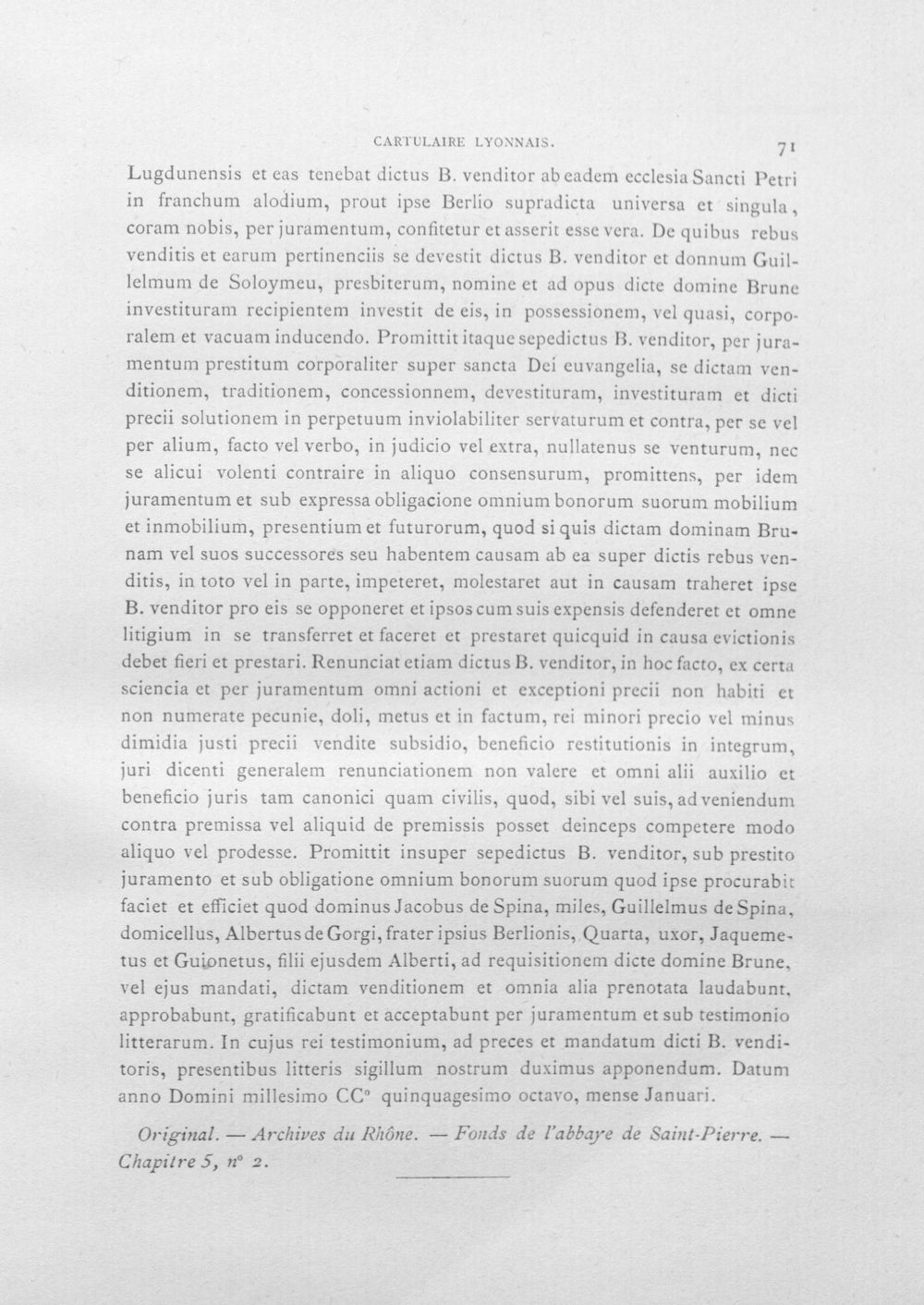 CARTULAIRE LYONNAIS. 71

Lugdunensis et eas tenebat dictus B. venditor ab eadem ecclesia Sancti Petri in franchum alodium, prout ipse Berlio supradicta universa et singula, coram nobis, per juramentum, confitetur et asserit esse vera. De quibus rebus venditis et earum pertinenciis se devestit dictus B. venditor et donnum Guillelmum de Soloymeu, presbiterum, nomine et ad opus dicte domine Brune investituram recipientem investit de eis, in possessionem, vel quasi, corporalem et vacuam inducendo. Promittit itaque sepedictus B. venditor, per juramentum prestitum corporaliter super sancta Dei euvangelia, se dictam venditionem, traditionem, concessionnem, devestituram, investituram et dicti precii solutionem in perpetuum inviolabiliter servaturum et contra, per se vel per alium, facto vel verbo, in judicio vel extra, nullatenus se venturum, nec se alicui volenti contraire in aliquo consensurum, promittens, per idem juramentum et sub expressa obligacione omnium bonorum suorum mobilium et inmobilium, presentium et futurorum, quod si quis dictam dominam Brunam vel suos successores seu habentem causam ab ea super dictis rebus venditis, in toto vel in parte, impeteret, molestaret aut in causam traheret ipse B. venditor pro eis se opponeret et ipsos cum suis expensis defenderet et omne litigium in se transferret et faceret et prestaret quicquid in causa evictionis debet fieri et prestari. Renunciat etiam dictus B. venditor, in hoc facto, ex certa sciencia et per juramentum omni actioni et exceptioni precii non habiti et non numerate pecunie, doli, metus et in factum, rei minori precio vel minus dimidia justi precii vendite subsidio, beneficio restitutionis in integrum, juri dicenti generalem renunciationem non valere et omni alii auxilio et beneficio juris tam canonici quam civilis, quod, sibi vel suis, ad veniendum contra premissa vel aliquid de premissis posset deinceps competere modo aliquo vel prodesse. Promittit insuper sepedictus B. venditor, sub prestito juramento et sub obligatione omnium bonorum suorum quod ipse procurabit faciet et efficiet quod dominus Jacobus de Spina, miles, Guillelmus de Spina, domicellus, Albertus de Gorgi, frater ipsius Berlionis, Quarta, uxor, Jaquemetus et Guionetus, filii ejusdem Alberti, ad requisitionem dicte domine Brune, vel ejus mandati, dictam venditionem et omnia alia prenotata laudabunt, approbabunt, gratificabunt et acceptabunt per juramentum et sub testimonio litterarum. In cujus rei testimonium, ad preces et mandatum dicti B. venditoris, presentibus litteris sigillum nostrum duximus apponendum. Datum anno Domini millesimo CC° quinquagesimo octavo, mense Januari.

Original. — Archives du Rhône. — Fonds de l'abbaye de Saint-Pierre. — Chapitre 5, n° 2.